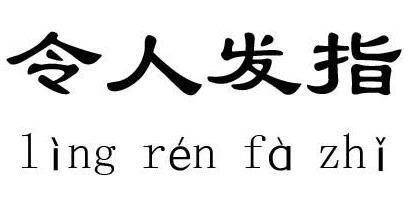 令人发指

lìng rén fà zhǐ